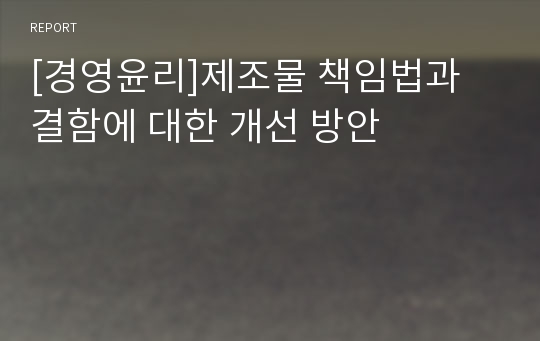 REPORT

[경영윤리]제조물 책임법과 결함에 대한 개선 방안